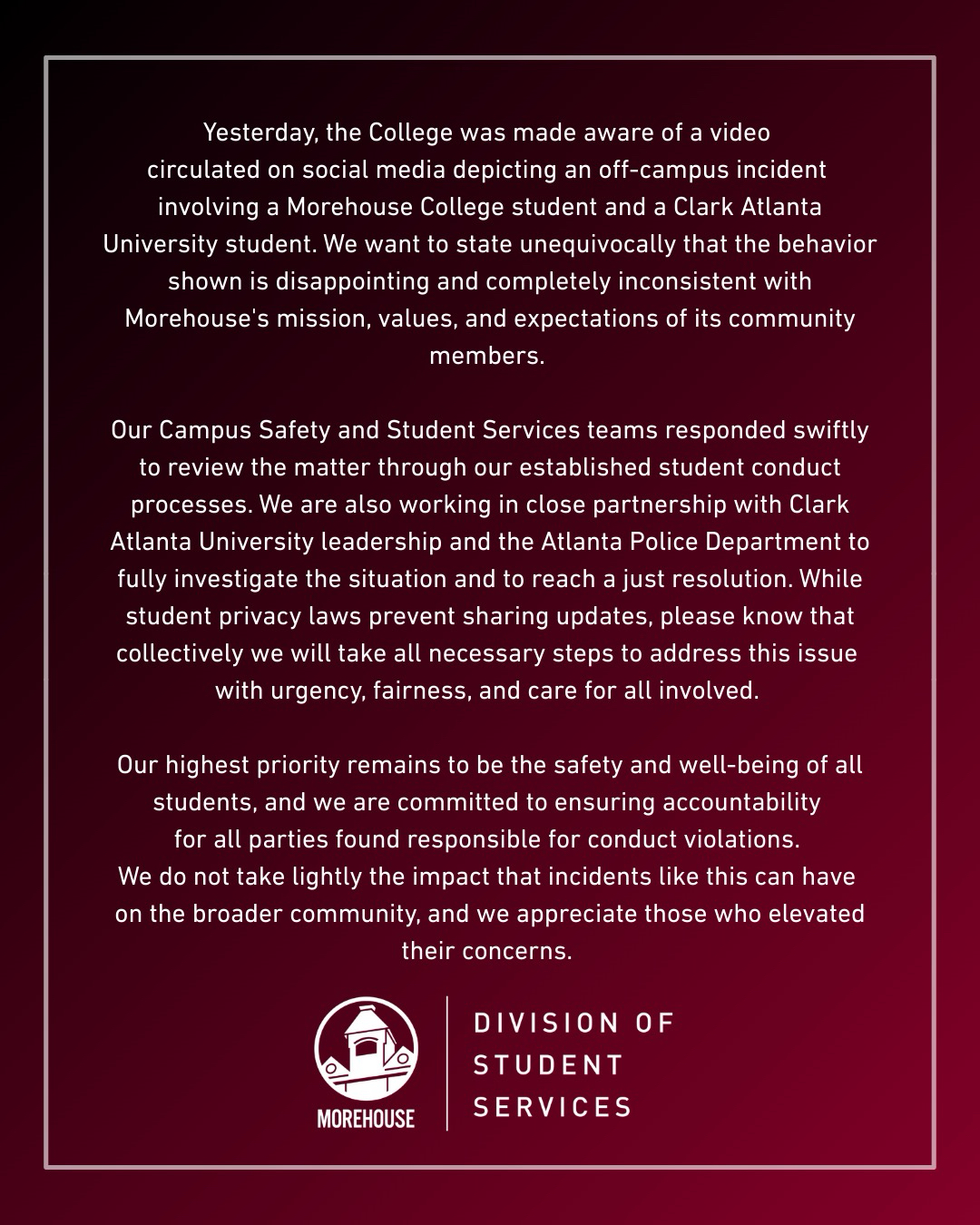 Yesterday, the College was made aware of a video circulated on social media depicting an off-campus incident involving a Morehouse College student and a Clark Atlanta University student. We want to state unequivocally that the behavior shown is disappointing and completely inconsistent with Morehouse's mission, values, and expectations of its community members.

Our Campus Safety and Student Services teams responded swiftly to review the matter through our established student conduct processes. We are also working in close partnership with Clark Atlanta University leadership and the Atlanta Police Department to fully investigate the situation and to reach a just resolution. While student privacy laws prevent sharing updates, please know that collectively we will take all necessary steps to address this issue with urgency, fairness, and care for all involved.

Our highest priority remains to be the safety and well-being of all students, and we are committed to ensuring accountability for all parties found responsible for conduct violations.
We do not take lightly the impact that incidents like this can have on the broader community, and we appreciate those who elevated their concerns.

MOREHOUSE

DIVISION OF STUDENT SERVICES